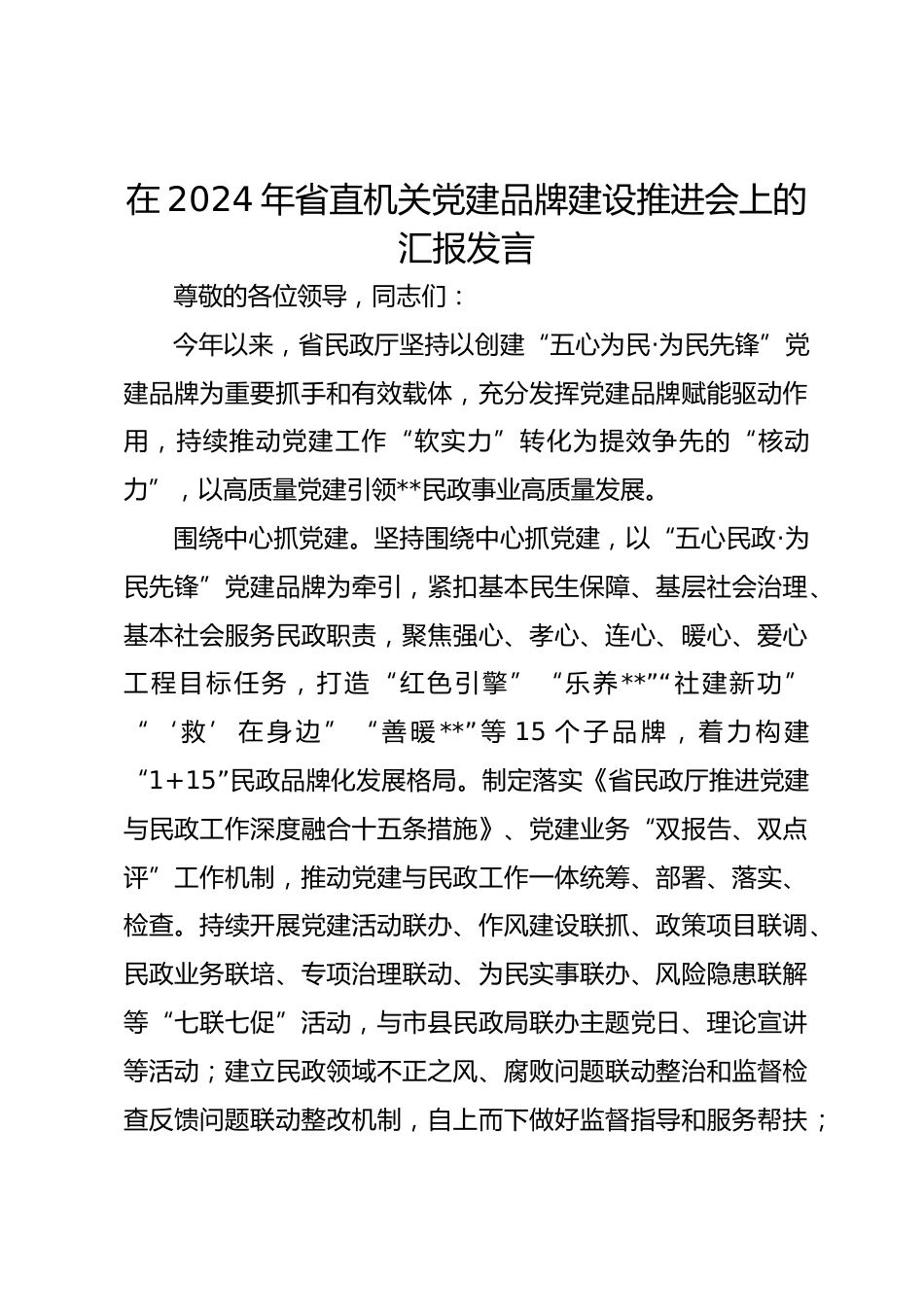 在2024年省直机关党建品牌建设推进会上的汇报发言

尊敬的各位领导，同志们：

今年以来，省民政厅坚持以创建“五心为民·为民先锋”党建品牌为重要抓手和有效载体，充分发挥党建品牌赋能驱动作用，持续推动党建工作“软实力”转化为提效争先的“核动力”，以高质量党建引领**民政事业高质量发展。

围绕中心抓党建。坚持围绕中心抓党建，以“五心民政·为民先锋”党建品牌为牵引，紧扣基本民生保障、基层社会治理、基本社会服务民政职责，聚焦强心、孝心、连心、暖心、爱心工程目标任务，打造“红色引擎”“乐养**”“社建新功”“‘救’在身边”“善暖**”等15个子品牌，着力构建“1+15”民政品牌化发展格局。制定落实《省民政厅推进党建与民政工作深度融合十五条措施》、党建业务“双报告、双点评”工作机制，推动党建与民政工作一体统筹、部署、落实、检查。持续开展党建活动联办、作风建设联抓、政策项目联调、民政业务联培、专项治理联动、为民实事联办、风险隐患联解等“七联七促”活动，与市县民政局联办主题党日、理论宣讲等活动；建立民政领域不正之风、腐败问题联动整治和监督检查反馈问题联动整改机制，自上而下做好监督指导和服务帮扶；